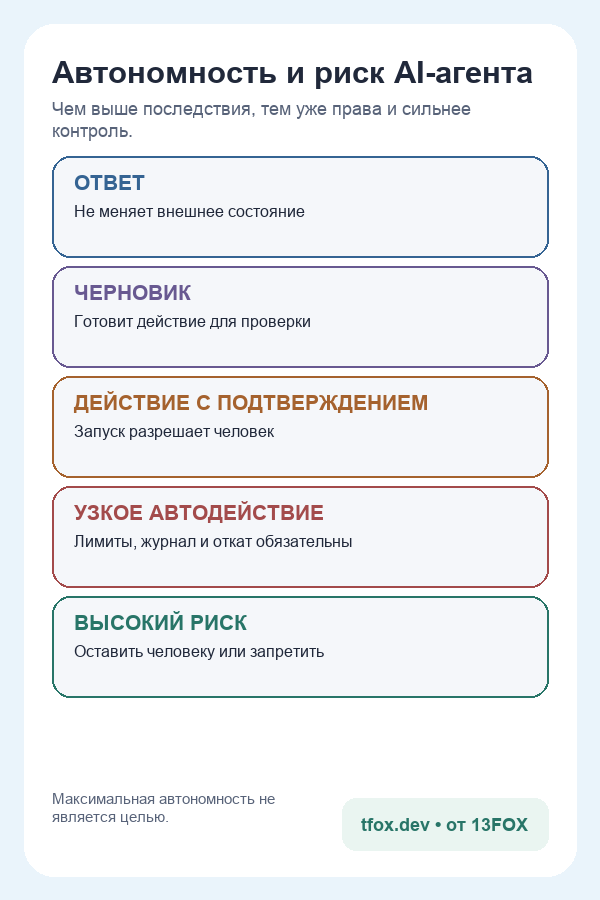 Автономность и риск AI-агента

Чем выше последствия, тем уже права и сильнее контроль.

ОТВЕТ
Не меняет внешнее состояние

ЧЕРНОВИК
Готовит действие для проверки

ДЕЙСТВИЕ С ПОДТВЕРЖДЕНИЕМ
Запуск разрешает человек

УЗКОЕ АВТОДЕЙСТВИЕ
Лимиты, журнал и откат обязательны

ВЫСОКИЙ РИСК
Оставить человеку или запретить

Максимальная автономность не является целью.

tfox.dev • от 13FOX